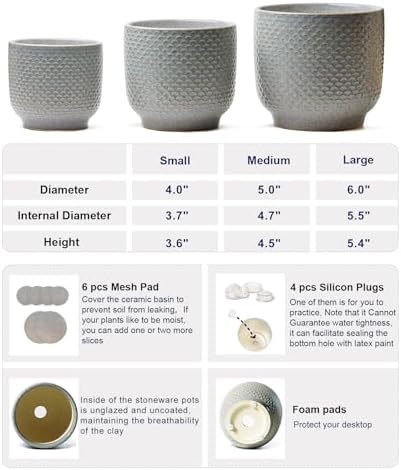 | | Small | Medium | Large |
|---|---|---|---|
| Diameter | 4.0" | 5.0" | 6.0" |
| Internal Diameter | 3.7" | 4.7" | 5.5" |
| Height | 3.6" | 4.5" | 5.4" |

6 pcs Mesh Pad
Cover the ceramic basin to prevent soil from leaking, If your plants like to be moist, you can add one or two more slices

4 pcs Silicon Plugs
One of them is for you to practice, Note that it Cannot Guarantee water tightness, it can facilitate sealing the bottom hole with latex paint

Inside of the stoneware pots is unglazed and uncoated, maintaining the breathability of the clay

Foam pads
Protect your desktop